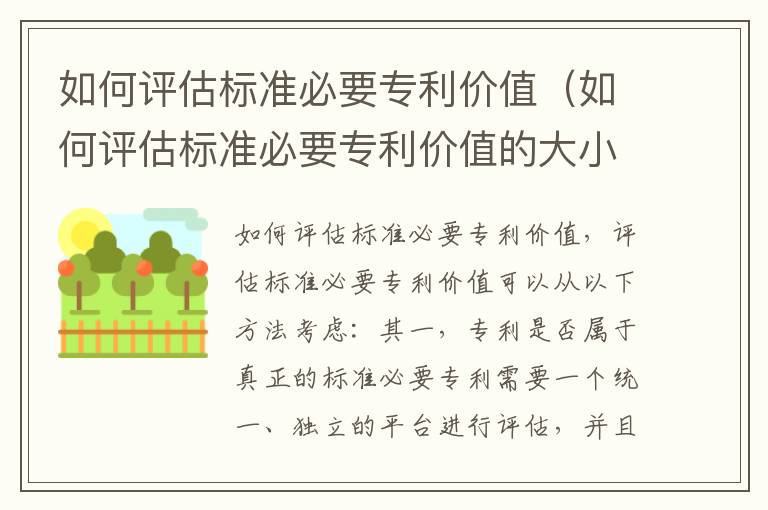 如何评估标准必要专利价值（如何评估标准必要专利价值的大小

如何评估标准必要专利价值，评估标准必要专利价值可以从以下方法考虑：其一，专利是否属于真正的标准必要专利需要一个统一、独立的平台进行评估，并且